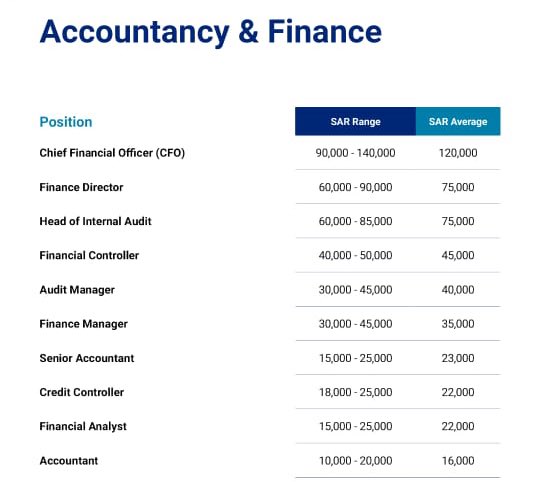 Accountancy & Finance

| Position | SAR Range | SAR Average |
|---|---|---|
| Chief Financial Officer (CFO) | 90,000 - 140,000 | 120,000 |
| Finance Director | 60,000 - 90,000 | 75,000 |
| Head of Internal Audit | 60,000 - 85,000 | 75,000 |
| Financial Controller | 40,000 - 50,000 | 45,000 |
| Audit Manager | 30,000 - 45,000 | 40,000 |
| Finance Manager | 30,000 - 45,000 | 35,000 |
| Senior Accountant | 15,000 - 25,000 | 23,000 |
| Credit Controller | 18,000 - 25,000 | 22,000 |
| Financial Analyst | 15,000 - 25,000 | 22,000 |
| Accountant | 10,000 - 20,000 | 16,000 |